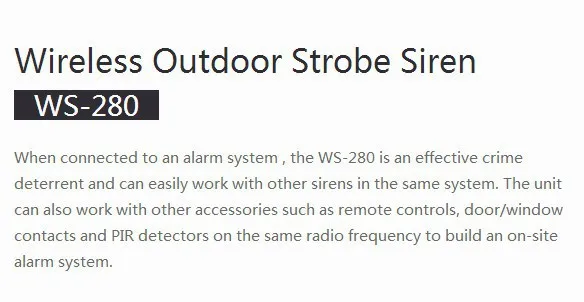 Wireless Outdoor Strobe Siren

WS-280

When connected to an alarm system , the WS-280 is an effective crime deterrent and can easily work with other sirens in the same system. The unit can also work with other accessories such as remote controls, door/window contacts and PIR detectors on the same radio frequency to build an on-site alarm system.